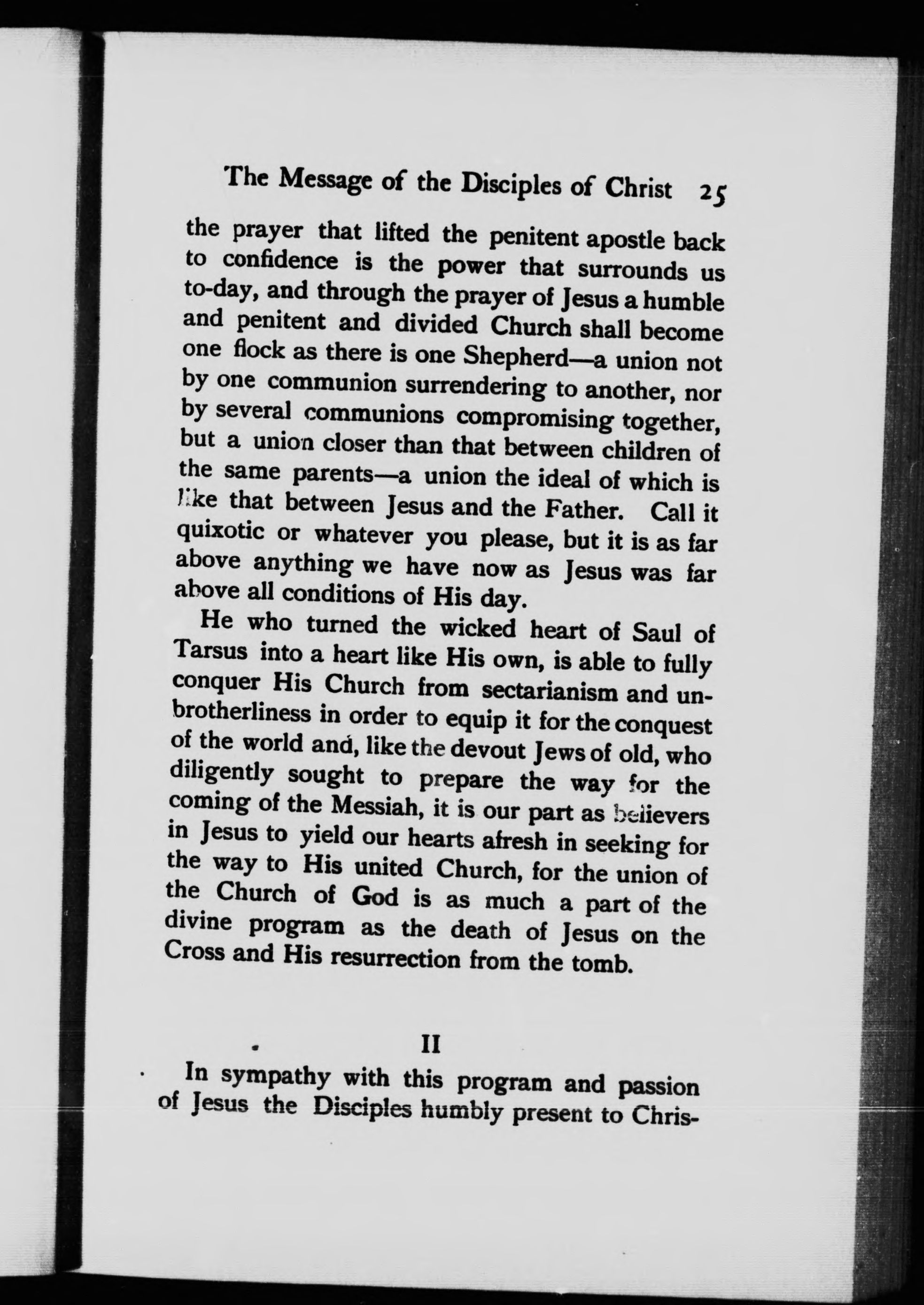 The Message of the Disciples of Christ 25

the prayer that lifted the penitent apostle back to confidence is the power that surrounds us to-day, and through the prayer of Jesus a humble and penitent and divided Church shall become one flock as there is one Shepherd—a union not by one communion surrendering to another, nor by several communions compromising together, but a union closer than that between children of the same parents—a union the ideal of which is like that between Jesus and the Father. Call it quixotic or whatever you please, but it is as far above anything we have now as Jesus was far above all conditions of His day.

He who turned the wicked heart of Saul of Tarsus into a heart like His own, is able to fully conquer His Church from sectarianism and unbrotherliness in order to equip it for the conquest of the world and, like the devout Jews of old, who diligently sought to prepare the way for the coming of the Messiah, it is our part as believers in Jesus to yield our hearts afresh in seeking for the way to His united Church, for the union of the Church of God is as much a part of the divine program as the death of Jesus on the Cross and His resurrection from the tomb.

II

In sympathy with this program and passion of Jesus the Disciples humbly present to Chris-